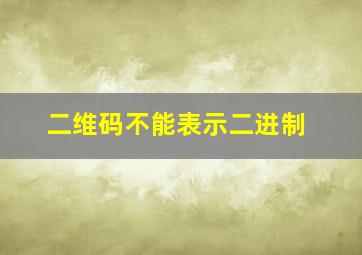 二维码不能表示二进制